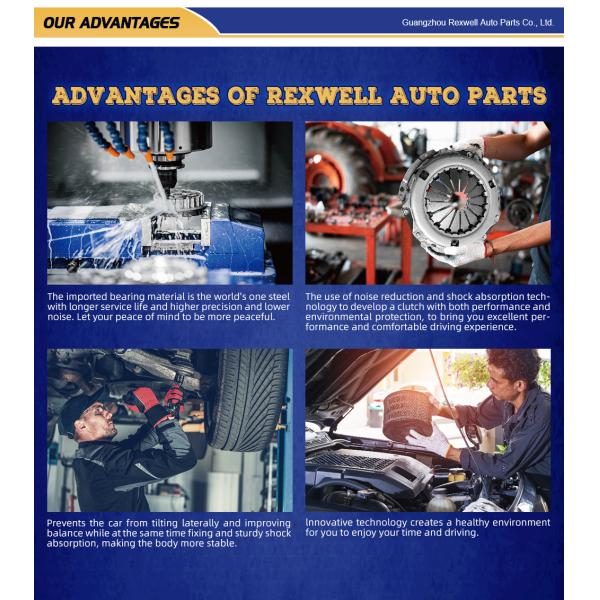 OUR ADVANTAGES

Guangzhou Rexwell Auto Parts Co., Ltd.

ADVANTAGES OF REXWELL AUTO PARTS

The imported bearing material is the world's one steel with longer service life and higher precision and lower noise. Let your peace of mind to be more peaceful.

The use of noise reduction and shock absorption technology to develop a clutch with both performance and environmental protection, to bring you excellent performance and comfortable driving experience.

Prevents the car from tilting laterally and improving balance while at the same time fixing and sturdy shock absorption, making the body more stable.

Innovative technology creates a healthy environment for you to enjoy your time and driving.